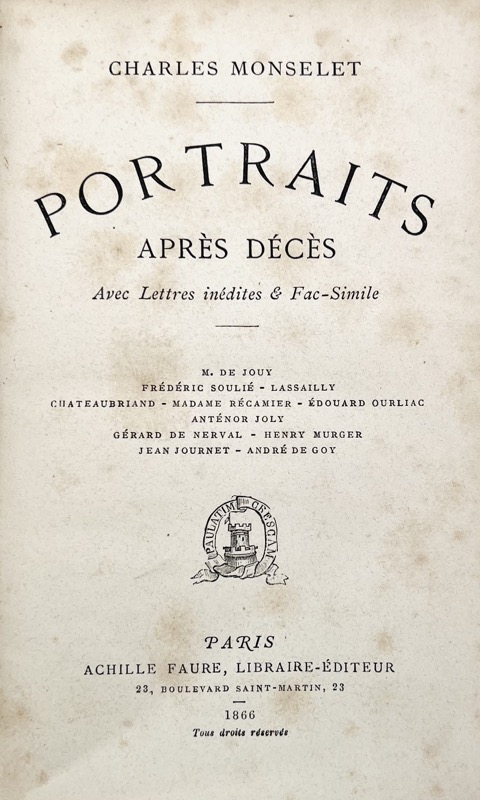 CHARLES MONSELET

PORTRAITS

APRÈS DÉCÈS

Avec Lettres inédites & Fac-Simile

M. DE JOUY
FRÉDÉRIC SOULIÉ - LASSAILLY
CHATEAUBRIAND - MADAME RÉCAMIER - ÉDOUARD OURLIAC
ANTÉNOR JOLY
GÉRARD DE NERVAL - HENRY MURGER
JEAN JOURNET - ANDRÉ DE GOY

PAULATIM CRESCAM

PARIS
ACHILLE FAURE, LIBRAIRE-ÉDITEUR
23, BOULEVARD SAINT-MARTIN, 23

1866
Tous droits réservés